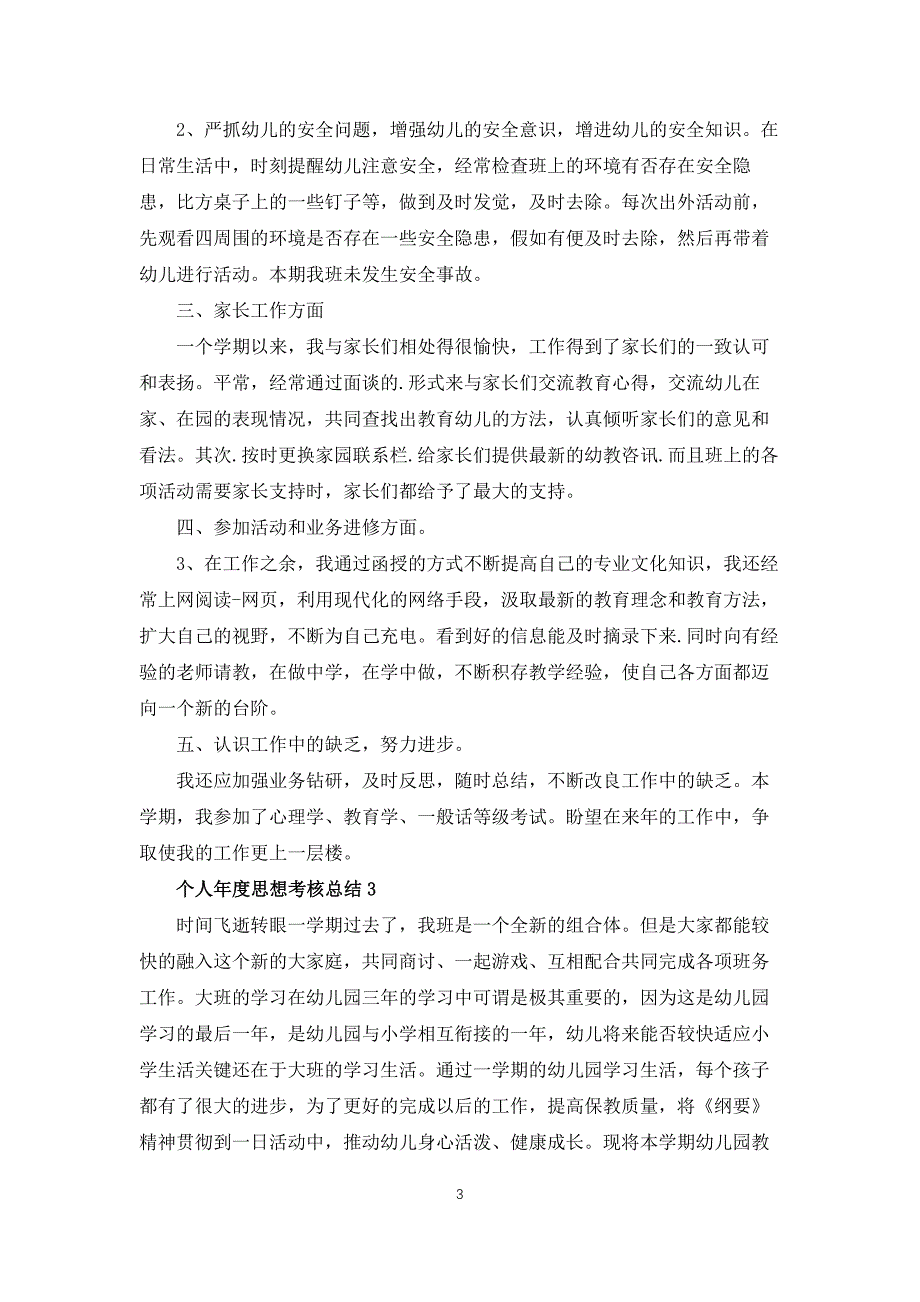 2、严抓幼儿的安全问题，增强幼儿的安全意识，增进幼儿的安全知识。在日常生活中，时刻提醒幼儿注意安全，经常检查班上的环境有否存在安全隐患，比方桌子上的一些钉子等，做到及时发觉，及时去除。每次出外活动前，先观看四周围的环境是否存在一些安全隐患，假如有便及时去除，然后再带着幼儿进行活动。本期我班未发生安全事故。

三、家长工作方面

一个学期以来，我与家长们相处得很愉快，工作得到了家长们的一致认可和表扬。平常，经常通过面谈的.形式来与家长们交流教育心得，交流幼儿在家、在园的表现情况，共同查找出教育幼儿的方法，认真倾听家长们的意见和看法。其次.按时更换家园联系栏.给家长们提供最新的幼教咨讯.而且班上的各项活动需要家长支持时，家长们都给予了最大的支持。

四、参加活动和业务进修方面。

3、在工作之余，我通过函授的方式不断提高自己的专业文化知识，我还经常上网阅读-网页，利用现代化的网络手段，汲取最新的教育理念和教育方法，扩大自己的视野，不断为自己充电。看到好的信息能及时摘录下来.同时向有经验的老师请教，在做中学，在学中做，不断积存教学经验，使自己各方面都迈向一个新的台阶。

五、认识工作中的缺乏，努力进步。

我还应加强业务钻研，及时反思，随时总结，不断改良工作中的缺乏。本学期，我参加了心理学、教育学、一般话等级考试。盼望在来年的工作中，争取使我的工作更上一层楼。

个人年度思想考核总结3

时间飞逝转眼一学期过去了，我班是一个全新的组合体。但是大家都能较快的融入这个新的大家庭，共同商讨、一起游戏、互相配合共同完成各项班务工作。大班的学习在幼儿园三年的学习中可谓是极其重要的，因为这是幼儿园学习的最后一年，是幼儿园与小学相互衔接的一年，幼儿将来能否较快适应小学生活关键还在于大班的学习生活。通过一学期的幼儿园学习生活，每个孩子都有了很大的进步，为了更好的完成以后的工作，提高保教质量，将《纲要》精神贯彻到一日活动中，推动幼儿身心活泼、健康成长。现将本学期幼儿园教

3